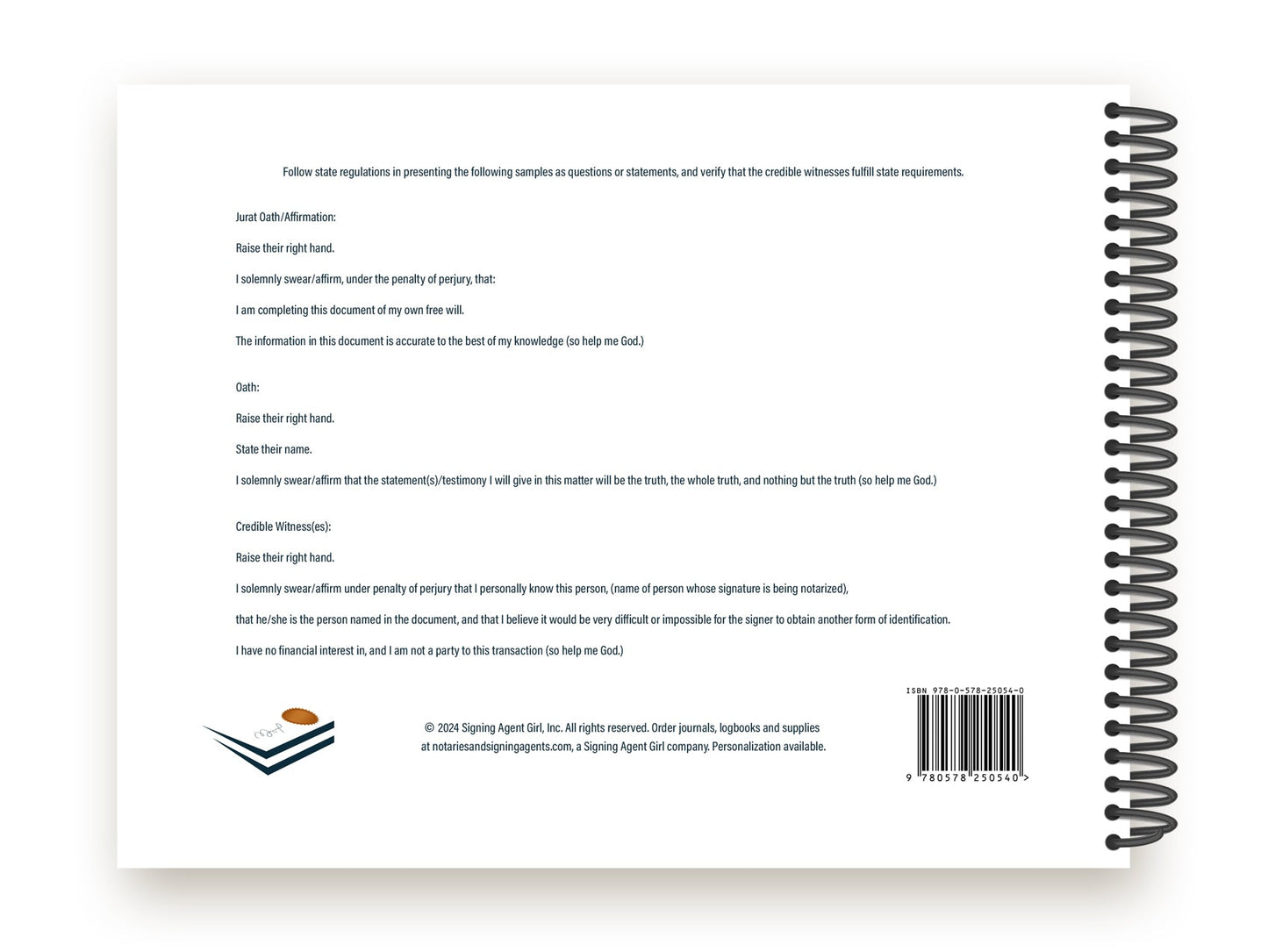 Follow state regulations in presenting the following samples as questions or statements, and verify that the credible witnesses fulfill state requirements.

Jurat Oath/Affirmation:

Raise their right hand.

I solemnly swear/affirm, under the penalty of perjury, that:

I am completing this document of my own free will.

The information in this document is accurate to the best of my knowledge (so help me God.)

Oath:

Raise their right hand.

State their name.

I solemnly swear/affirm that the statement(s)/testimony I will give in this matter will be the truth, the whole truth, and nothing but the truth (so help me God.)

Credible Witness(es):

Raise their right hand.

I solemnly swear/affirm under penalty of perjury that I personally know this person, (name of person whose signature is being notarized),

that he/she is the person named in the document, and that I believe it would be very difficult or impossible for the signer to obtain another form of identification.

I have no financial interest in, and I am not a party to this transaction (so help me God.)

© 2024 Signing Agent Girl, Inc. All rights reserved. Order journals, logbooks and supplies at notariesandsigningagents.com, a Signing Agent Girl company. Personalization available.

ISBN 978-0-578-25054-0

9 780578 250540 >